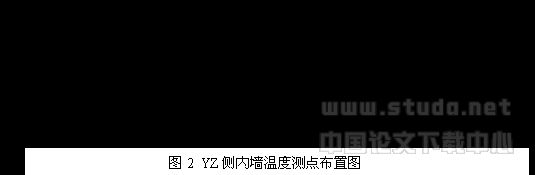 www.studa.net
中国论文下载中心

图 2 YZ 侧内墙温度测点布置图